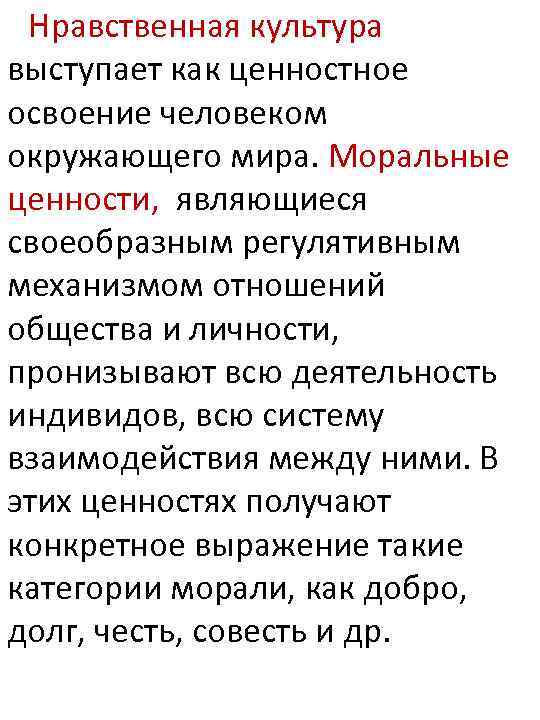 Нравственная культура выступает как ценностное освоение человеком окружающего мира. Моральные ценности, являющиеся своеобразным регулятивным механизмом отношений общества и личности, пронизывают всю деятельность индивидов, всю систему взаимодействия между ними. В этих ценностях получают конкретное выражение такие категории морали, как добро, долг, честь, совесть и др.